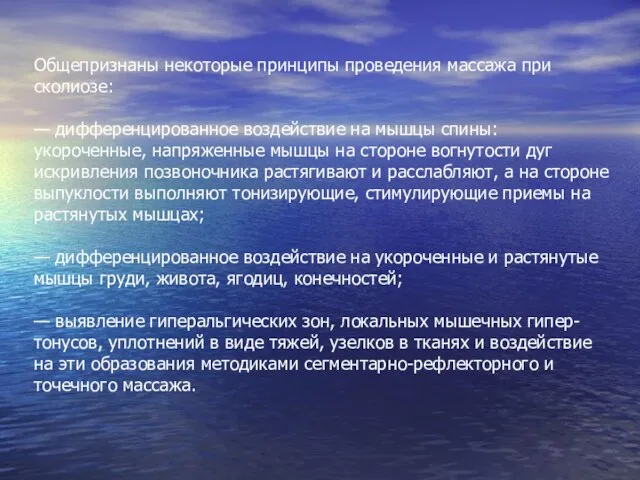 Общепризнаны некоторые принципы проведения массажа при сколиозе:

— дифференцированное воздействие на мышцы спины: укороченные, напряженные мышцы на стороне вогнутости дуг искривления позвоночника растягивают и расслабляют, а на стороне выпуклости выполняют тонизирующие, стимулирующие приемы на растянутых мышцах;

— дифференцированное воздействие на укороченные и растянутые мышцы груди, живота, ягодиц, конечностей;

— выявление гиперальгических зон, локальных мышечных гипертонусов, уплотнений в виде тяжей, узелков в тканях и воздействие на эти образования методиками сегментарно-рефлекторного и точечного массажа.